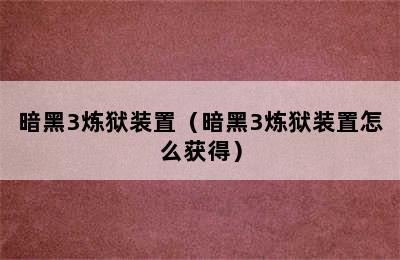 暗黑3炼狱装置（暗黑3炼狱装置怎么获得）